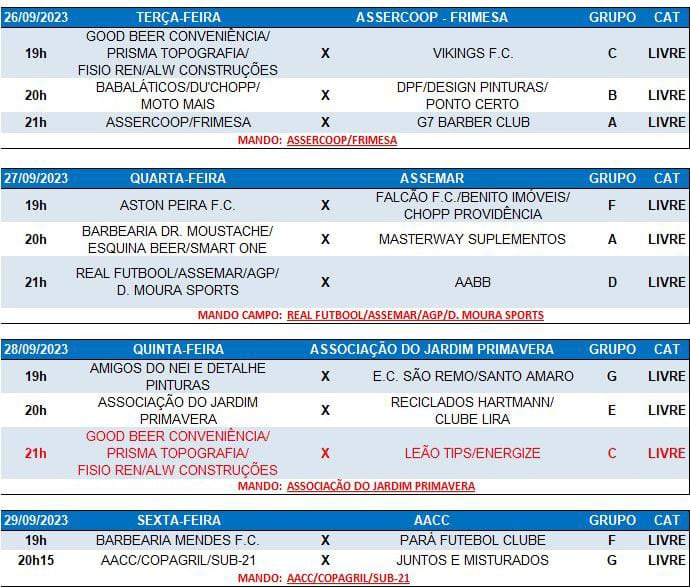 | 26/09/2023 | TERÇA-FEIRA | | ASSERCOOP - FRIMESA | GRUPO | CAT |
|---|---|---|---|---|---|
| 19h | GOOD BEER CONVENIÊNCIA/ PRISMA TOPOGRAFIA/ FISIO REN/ALW CONSTRUÇÕES | X | VIKINGS F.C. | C | LIVRE |
| 20h | BABALÁTICOS/DU'CHOPP/ MOTO MAIS | X | DPF/DESIGN PINTURAS/ PONTO CERTO | B | LIVRE |
| 21h | ASSERCOOP/FRIMESA | X | G7 BARBER CLUB | A | LIVRE |

MANDO: ASSERCOOP/FRIMESA

| 27/09/2023 | QUARTA-FEIRA | | ASSEMAR | GRUPO | CAT |
|---|---|---|---|---|---|
| 19h | ASTON PEIRA F.C. | X | FALCÃO F.C./BENITO IMÓVEIS/ CHOPP PROVIDÊNCIA | F | LIVRE |
| 20h | BARBEARIA DR. MOUSTACHE/ ESQUINA BEER/SMART ONE | X | MASTERWAY SUPLEMENTOS | A | LIVRE |
| 21h | REAL FUTBOOL/ASSEMAR/AGP/ D. MOURA SPORTS | X | AABB | D | LIVRE |

MANDO CAMPO: REAL FUTBOOL/ASSEMAR/AGP/D. MOURA SPORTS

| 28/09/2023 | QUINTA-FEIRA | | ASSOCIAÇÃO DO JARDIM PRIMAVERA | GRUPO | CAT |
|---|---|---|---|---|---|
| 19h | AMIGOS DO NEI E DETALHE PINTURAS | X | E.C. SÃO REMO/SANTO AMARO | G | LIVRE |
| 20h | ASSOCIAÇÃO DO JARDIM PRIMAVERA | X | RECICLADOS HARTMANN/ CLUBE LIRA | E | LIVRE |
| 21h | GOOD BEER CONVENIÊNCIA/ PRISMA TOPOGRAFIA/ FISIO REN/ALW CONSTRUÇÕES | X | LEÃO TIPS/ENERGIZE | C | LIVRE |

MANDO: ASSOCIAÇÃO DO JARDIM PRIMAVERA

| 29/09/2023 | SEXTA-FEIRA | | AACC | GRUPO | CAT |
|---|---|---|---|---|---|
| 19h | BARBEARIA MENDES F.C. | X | PARÁ FUTEBOL CLUBE | F | LIVRE |
| 20h15 | AACC/COPAGRIL/SUB-21 | X | JUNTOS E MISTURADOS | G | LIVRE |

MANDO: AACC/COPAGRIL/SUB-21